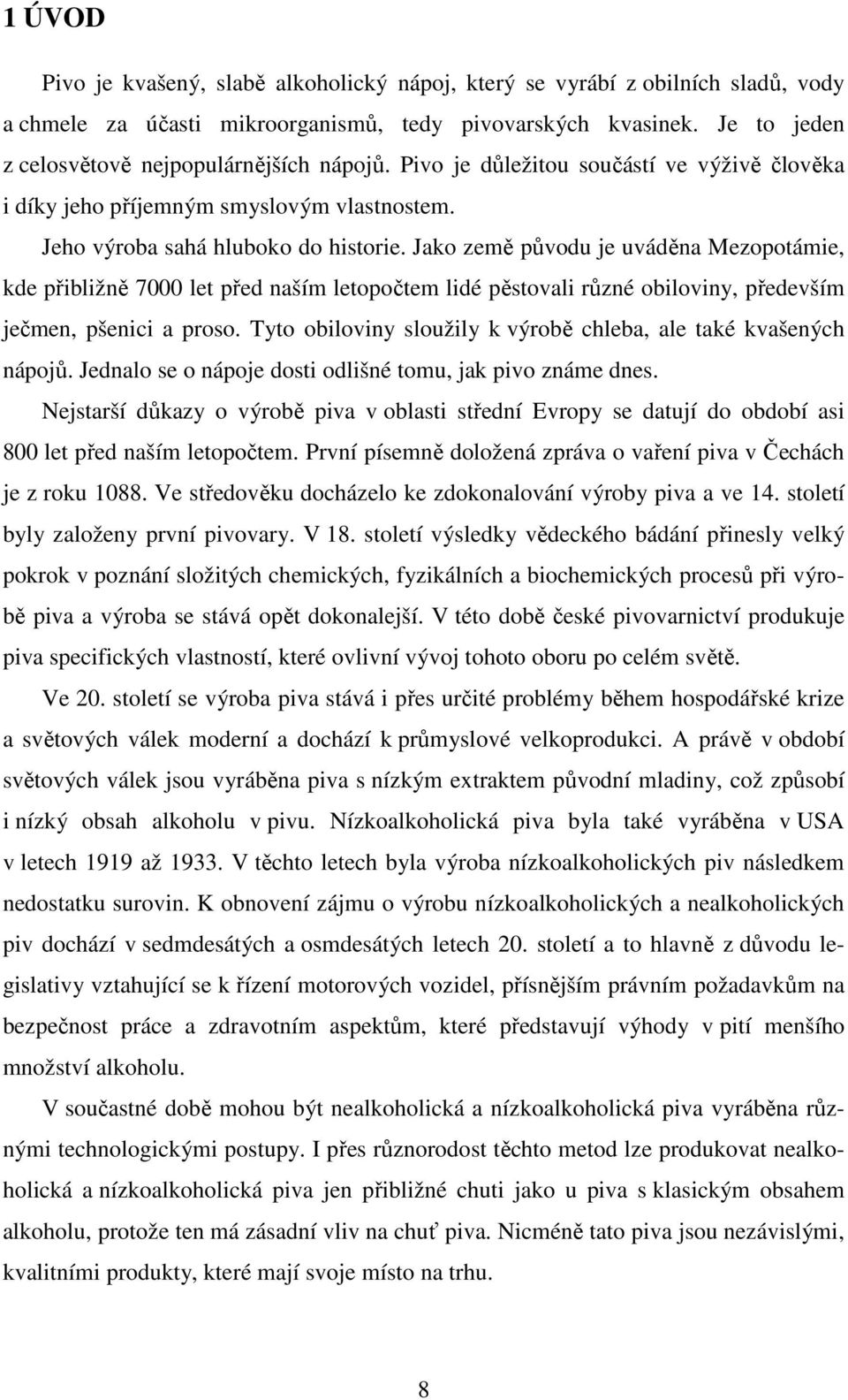 1 ÚVOD

Pivo je kvašený, slabě alkoholický nápoj, který se vyrábí z obilních sladů, vody a chmele za účasti mikroorganismů, tedy pivovarských kvasinek. Je to jeden z celosvětově nejpopulárnějších nápojů. Pivo je důležitou součástí ve výživě člověka i díky jeho příjemným smyslovým vlastnostem.

Jeho výroba sahá hluboko do historie. Jako země původu je uváděna Mezopotámie, kde přibližně 7000 let před naším letopočtem lidé pěstovali různé obiloviny, především ječmen, pšenici a proso. Tyto obiloviny sloužily k výrobě chleba, ale také kvašených nápojů. Jednalo se o nápoje dosti odlišné tomu, jak pivo známe dnes.

Nejstarší důkazy o výrobě piva v oblasti střední Evropy se datují do období asi 800 let před naším letopočtem. První písemně doložená zpráva o vaření piva v Čechách je z roku 1088. Ve středověku docházelo ke zdokonalování výroby piva a ve 14. století byly založeny první pivovary. V 18. století výsledky vědeckého bádání přinesly velký pokrok v poznání složitých chemických, fyzikálních a biochemických procesů při výrobě piva a výroba se stává opět dokonalejší. V této době české pivovarnictví produkuje piva specifických vlastností, které ovlivní vývoj tohoto oboru po celém světě.

Ve 20. století se výroba piva stává i přes určité problémy během hospodářské krize a světových válek moderní a dochází k průmyslové velkoprodukci. A právě v období světových válek jsou vyráběna piva s nízkým extraktem původní mladiny, což způsobí i nízký obsah alkoholu v pivu. Nízkoalkoholická piva byla také vyráběna v USA v letech 1919 až 1933. V těchto letech byla výroba nízkoalkoholických piv následkem nedostatku surovin. K obnovení zájmu o výrobu nízkoalkoholických a nealkoholických piv dochází v sedmdesátých a osmdesátých letech 20. století a to hlavně z důvodu legislativy vztahující se k řízení motorových vozidel, přísnějším právním požadavkům na bezpečnost práce a zdravotním aspektům, které představují výhody v pití menšího množství alkoholu.

V současné době mohou být nealkoholická a nízkoalkoholická piva vyráběna různými technologickými postupy. I přes různorodost těchto metod lze produkovat nealkoholická a nízkoalkoholická piva jen přibližné chuti jako u piva s klasickým obsahem alkoholu, protože ten má zásadní vliv na chuť piva. Nicméně tato piva jsou nezávislými, kvalitními produkty, které mají svoje místo na trhu.

8